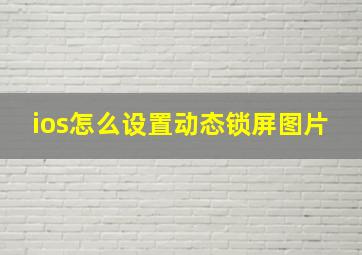 ios怎么设置动态锁屏图片